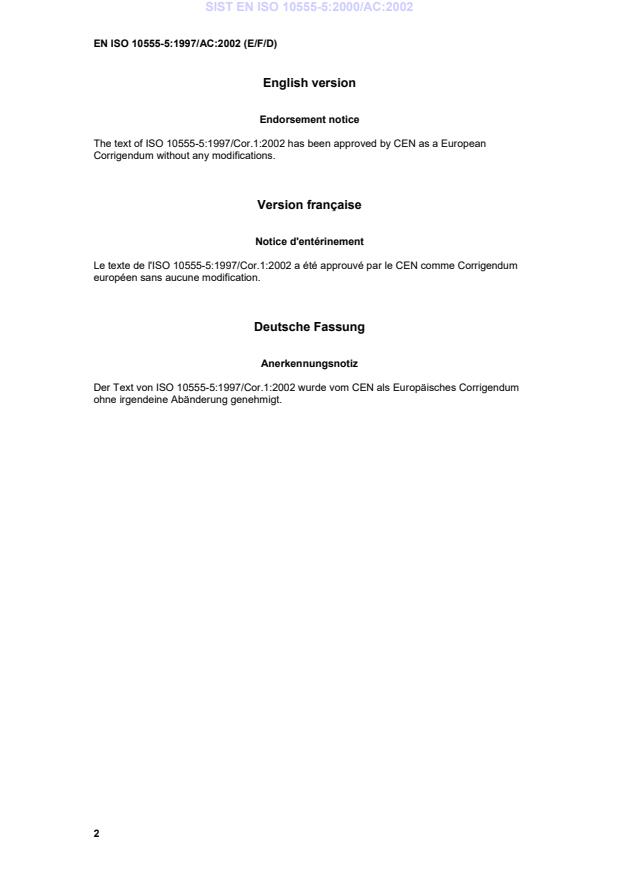 SIST EN ISO 10555-5:2000/AC:2002

EN ISO 10555-5:1997/AC:2002 (E/F/D)

English version

Endorsement notice

The text of ISO 10555-5:1997/Cor.1:2002 has been approved by CEN as a European Corrigendum without any modifications.

Version française

Notice d'entérinement

Le texte de l'ISO 10555-5:1997/Cor.1:2002 a été approuvé par le CEN comme Corrigendum européen sans aucune modification.

Deutsche Fassung

Anerkennungsnotiz

Der Text von ISO 10555-5:1997/Cor.1:2002 wurde vom CEN als Europäisches Corrigendum ohne irgendeine Abänderung genehmigt.

2